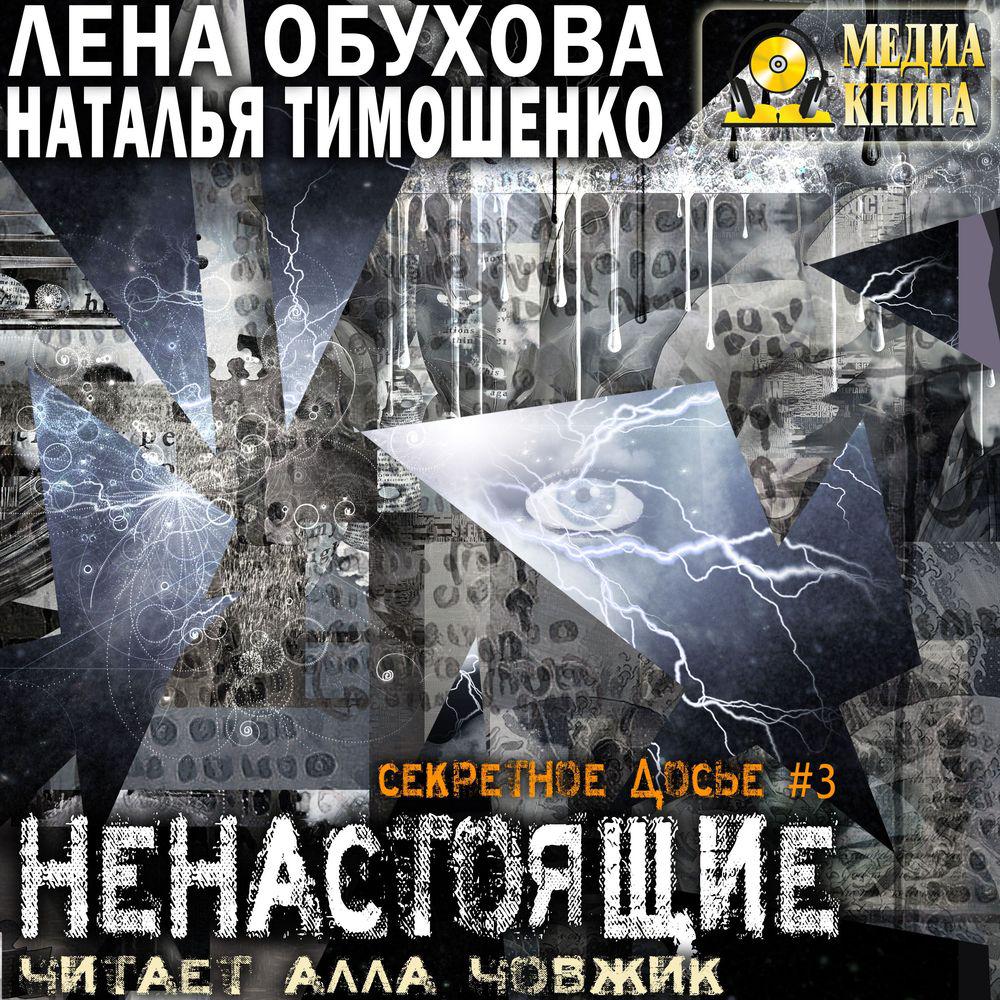 ЛЕНА ОБУХОВА
НАТАЛЬЯ ТИМОШЕНКО

МЕДИА
КНИГА

СЕКРЕТНОЕ ДОСЬЕ #3

НЕНАСТОЯЩИЕ

ЧИТАЕТ АЛЛА ЧОВЖИК